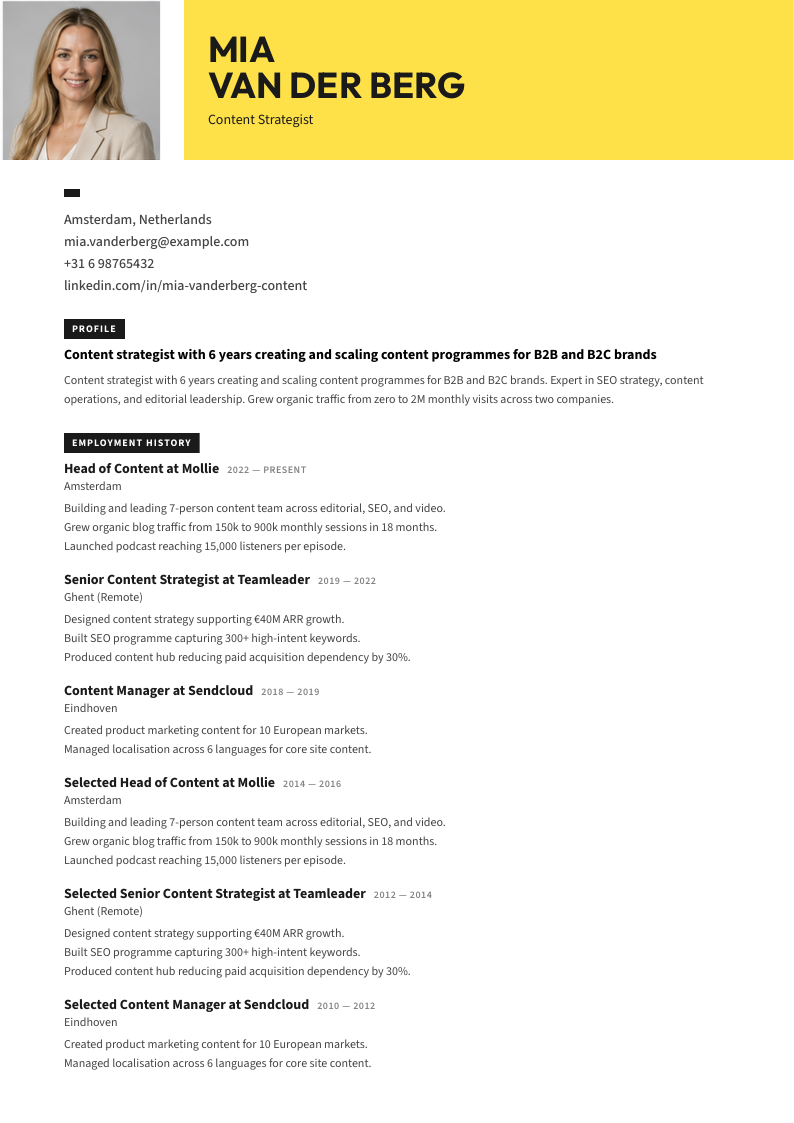 MIA
VAN DER BERG

Content Strategist

Amsterdam, Netherlands
mia.vanderberg@example.com
+31 6 98765432
linkedin.com/in/mia-vanderberg-content

PROFILE

Content strategist with 6 years creating and scaling content programmes for B2B and B2C brands

Content strategist with 6 years creating and scaling content programmes for B2B and B2C brands. Expert in SEO strategy, content operations, and editorial leadership. Grew organic traffic from zero to 2M monthly visits across two companies.

EMPLOYMENT HISTORY

Head of Content at Mollie 2022 — PRESENT
Amsterdam
Building and leading 7-person content team across editorial, SEO, and video.
Grew organic blog traffic from 150k to 900k monthly sessions in 18 months.
Launched podcast reaching 15,000 listeners per episode.

Senior Content Strategist at Teamleader 2019 — 2022
Ghent (Remote)
Designed content strategy supporting €40M ARR growth.
Built SEO programme capturing 300+ high-intent keywords.
Produced content hub reducing paid acquisition dependency by 30%.

Content Manager at Sendcloud 2018 — 2019
Eindhoven
Created product marketing content for 10 European markets.
Managed localisation across 6 languages for core site content.

Selected Head of Content at Mollie 2014 — 2016
Amsterdam
Building and leading 7-person content team across editorial, SEO, and video.
Grew organic blog traffic from 150k to 900k monthly sessions in 18 months.
Launched podcast reaching 15,000 listeners per episode.

Selected Senior Content Strategist at Teamleader 2012 — 2014
Ghent (Remote)
Designed content strategy supporting €40M ARR growth.
Built SEO programme capturing 300+ high-intent keywords.
Produced content hub reducing paid acquisition dependency by 30%.

Selected Content Manager at Sendcloud 2010 — 2012
Eindhoven
Created product marketing content for 10 European markets.
Managed localisation across 6 languages for core site content.